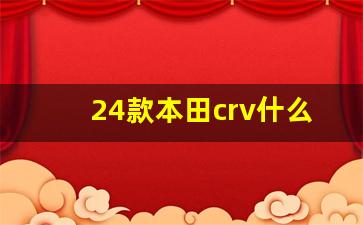 24款本田crv什么